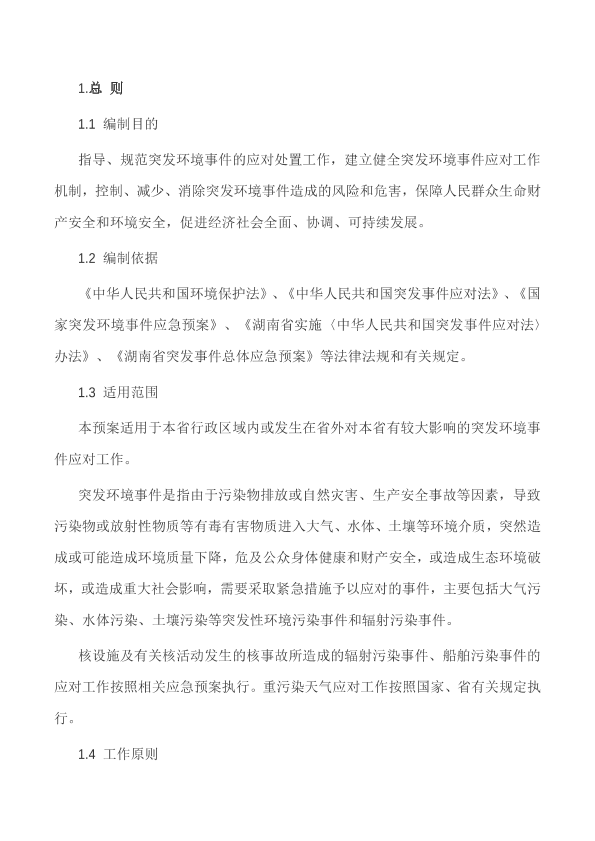 1.总 则

1.1 编制目的

指导、规范突发环境事件的应对处置工作，建立健全突发环境事件应对工作机制，控制、减少、消除突发环境事件造成的风险和危害，保障人民群众生命财产安全和环境安全，促进经济社会全面、协调、可持续发展。

1.2 编制依据

《中华人民共和国环境保护法》、《中华人民共和国突发事件应对法》、《国家突发环境事件应急预案》、《湖南省实施〈中华人民共和国突发事件应对法〉办法》、《湖南省突发事件总体应急预案》等法律法规和有关规定。

1.3 适用范围

本预案适用于本省行政区域内或发生在省外对本省有较大影响的突发环境事件应对工作。

突发环境事件是指由于污染物排放或自然灾害、生产安全事故等因素，导致污染物或放射性物质等有毒有害物质进入大气、水体、土壤等环境介质，突然造成或可能造成环境质量下降，危及公众身体健康和财产安全，或造成生态环境破坏，或造成重大社会影响，需要采取紧急措施予以应对的事件，主要包括大气污染、水体污染、土壤污染等突发性环境污染事件和辐射污染事件。

核设施及有关核活动发生的核事故所造成的辐射污染事件、船舶污染事件的应对工作按照相关应急预案执行。重污染天气应对工作按照国家、省有关规定执行。

1.4 工作原则